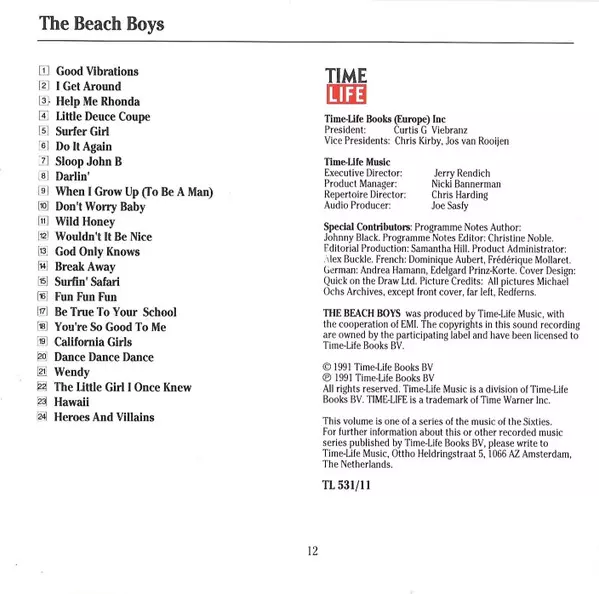 The Beach Boys

1 Good Vibrations
2 I Get Around
3 Help Me Rhonda
4 Little Deuce Coupe
5 Surfer Girl
6 Do It Again
7 Sloop John B
8 Darlin'
9 When I Grow Up (To Be A Man)
10 Don't Worry Baby
11 Wild Honey
12 Wouldn't It Be Nice
13 God Only Knows
14 Break Away
15 Surfin' Safari
16 Fun Fun Fun
17 Be True To Your School
18 You're So Good To Me
19 California Girls
20 Dance Dance Dance
21 Wendy
22 The Little Girl I Once Knew
23 Hawaii
24 Heroes And Villains

TIME LIFE

Time-Life Books (Europe) Inc
President: Curtis G Viebranz
Vice Presidents: Chris Kirby, Jos van Rooijen

Time-Life Music
Executive Director: Jerry Rendich
Product Manager: Nicki Bannerman
Repertoire Director: Chris Harding
Audio Producer: Joe Sasfy

Special Contributors: Programme Notes Author: Johnny Black. Programme Notes Editor: Christine Noble. Editorial Production: Samantha Hill. Product Administrator: Alex Buckle. French: Dominique Aubert, Frédérique Mollaret. German: Andrea Hamann, Edelgard Prinz-Korte. Cover Design: Quick on the Draw Ltd. Picture Credits: All pictures Michael Ochs Archives, except front cover, far left, Redferns.

THE BEACH BOYS was produced by Time-Life Music, with the cooperation of EMI. The copyrights in this sound recording are owned by the participating label and have been licensed to Time-Life Books BV.

© 1991 Time-Life Books BV
℗ 1991 Time-Life Books BV
All rights reserved. Time-Life Music is a division of Time-Life Books BV. TIME-LIFE is a trademark of Time Warner Inc.

This volume is one of a series of the music of the Sixties. For further information about this or other recorded music series published by Time-Life Books BV, please write to Time-Life Music, Ottho Heldringstraat 5, 1066 AZ Amsterdam, The Netherlands.

TL 531/11

12